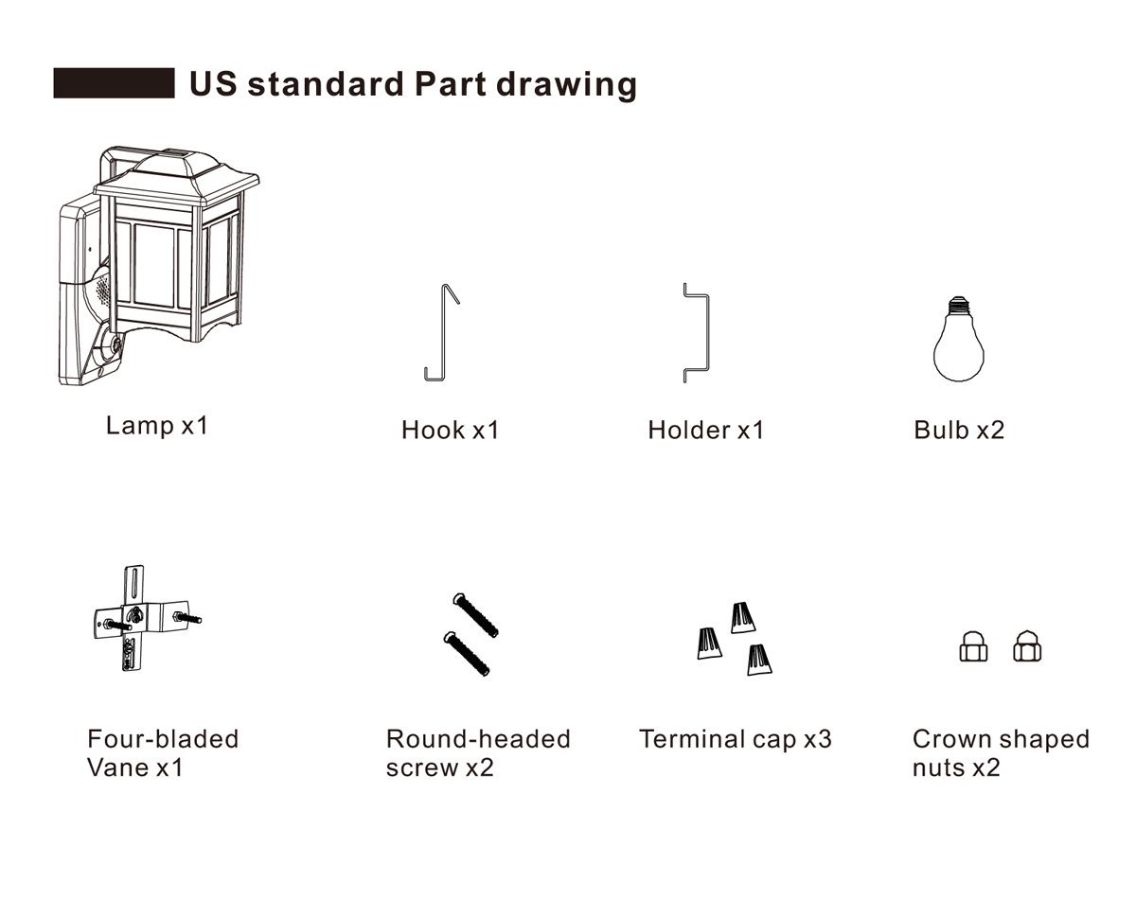 US standard Part drawing

Lamp x1

Hook x1

Holder x1

Bulb x2

Four-bladed Vane x1

Round-headed screw x2

Terminal cap x3

Crown shaped nuts x2